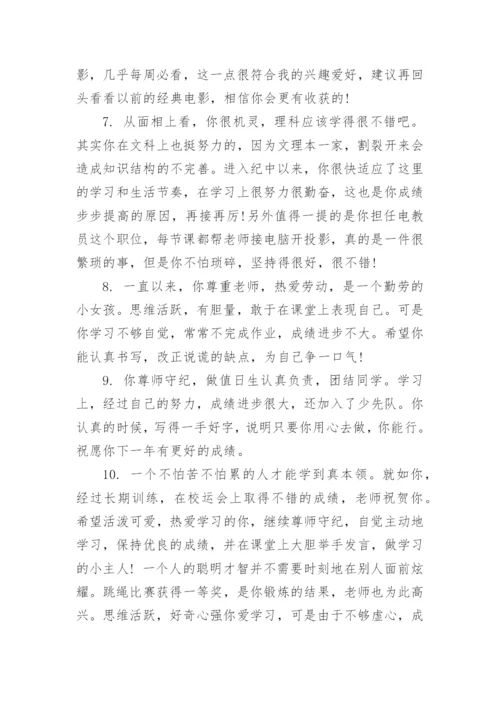 影，几乎每周必看，这一点很符合我的兴趣爱好，建议再回头看看以前的经典电影，相信你会更有收获的！

7. 从面相上看，你很机灵，理科应该学得很不错吧。其实你在文科上也挺努力的，因为文理本一家，割裂开来会造成知识结构的不完善。进入纪中以来，你很快适应了这里的学习和生活节奏，在学习上很努力很勤奋，这也是你成绩步步提高的原因，再接再厉！另外值得一提的是你担任电教员这个职位，每节课都帮老师接电脑开投影，真的是一件很繁琐的事，但是你不怕琐碎，坚持得很好，很不错！

8. 一直以来，你尊重老师，热爱劳动，是一个勤劳的小女孩。思维活跃，有胆量，敢于在课堂上表现自己。可是你学习不够自觉，常常不完成作业，成绩进步不大。希望你能认真书写，改正说谎的缺点，为自己争一口气！

9. 你尊师守纪，做值日生认真负责，团结同学。学习上，经过自己的努力，成绩进步很大，还加入了少先队。你认真的时候，写得一手好字，说明只要你用心去做，你能行。祝愿你下一年有更好的成绩。

10. 一个不怕苦不怕累的人才能学到真本领。就如你，经过长期训练，在校运会上取得不错的成绩，老师祝贺你。希望活泼可爱，热爱学习的你，继续尊师守纪，自觉主动地学习，保持优良的成绩，并在课堂上大胆举手发言，做学习的小主人！一个人的聪明才智并不需要时刻地在别人面前炫耀。跳绳比赛获得一等奖，是你锻炼的结果，老师也为此高兴。思维活跃，好奇心强你爱学习，可是由于不够虚心，成